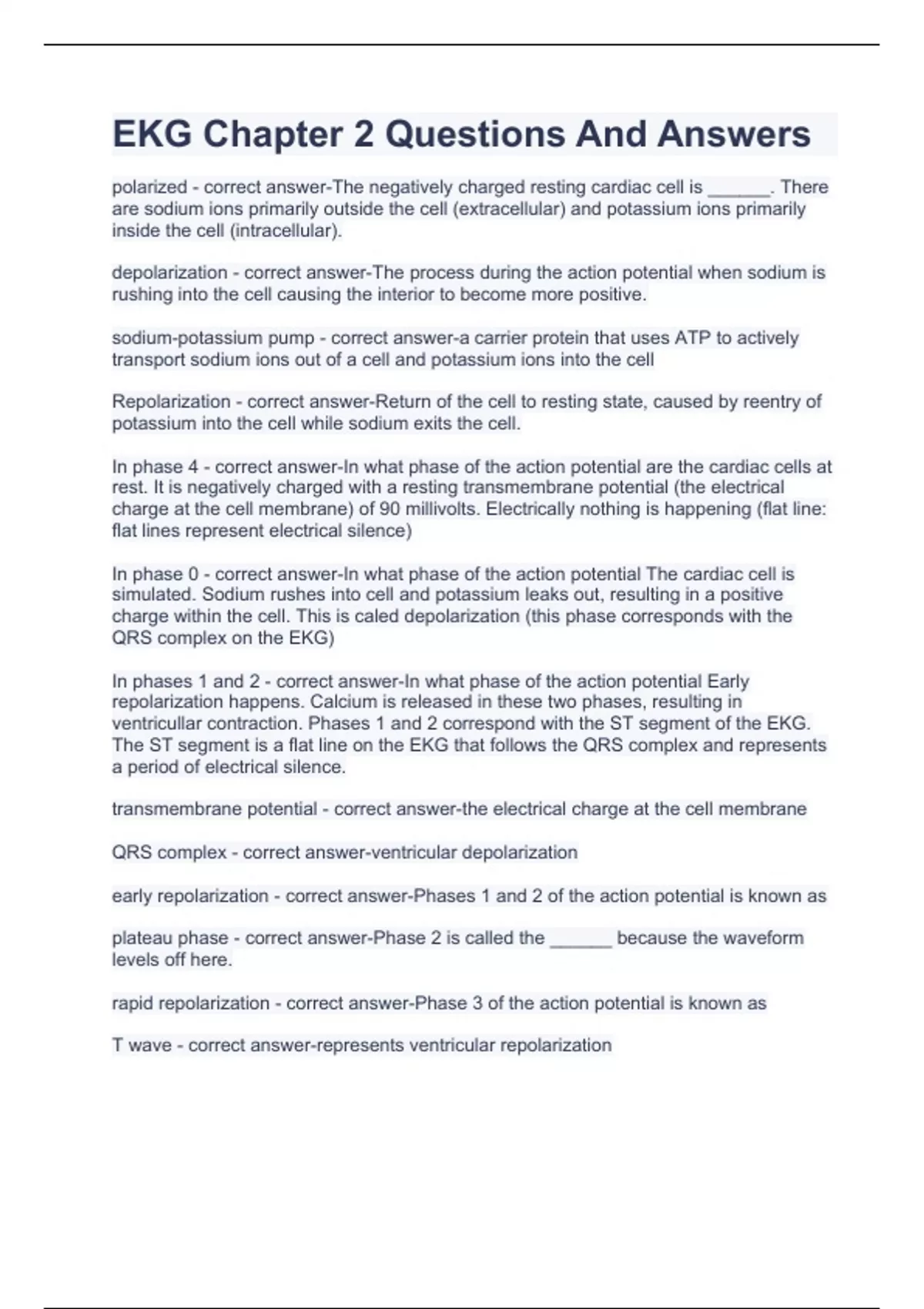 EKG Chapter 2 Questions And Answers

polarized - correct answer-The negatively charged resting cardiac cell is ______. There are sodium ions primarily outside the cell (extracellular) and potassium ions primarily inside the cell (intracellular).

depolarization - correct answer-The process during the action potential when sodium is rushing into the cell causing the interior to become more positive.

sodium-potassium pump - correct answer-a carrier protein that uses ATP to actively transport sodium ions out of a cell and potassium ions into the cell

Repolarization - correct answer-Return of the cell to resting state, caused by reentry of potassium into the cell while sodium exits the cell.

In phase 4 - correct answer-In what phase of the action potential are the cardiac cells at rest. It is negatively charged with a resting transmembrane potential (the electrical charge at the cell membrane) of 90 millivolts. Electrically nothing is happening (flat line: flat lines represent electrical silence)

In phase 0 - correct answer-In what phase of the action potential The cardiac cell is simulated. Sodium rushes into cell and potassium leaks out, resulting in a positive charge within the cell. This is caled depolarization (this phase corresponds with the QRS complex on the EKG)

In phases 1 and 2 - correct answer-In what phase of the action potential Early repolarization happens. Calcium is released in these two phases, resulting in ventricullar contraction. Phases 1 and 2 correspond with the ST segment of the EKG. The ST segment is a flat line on the EKG that follows the QRS complex and represents a period of electrical silence.

transmembrane potential - correct answer-the electrical charge at the cell membrane

QRS complex - correct answer-ventricular depolarization

early repolarization - correct answer-Phases 1 and 2 of the action potential is known as

plateau phase - correct answer-Phase 2 is called the ______ because the waveform levels off here.

rapid repolarization - correct answer-Phase 3 of the action potential is known as

T wave - correct answer-represents ventricular repolarization